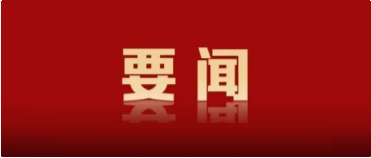 要闻